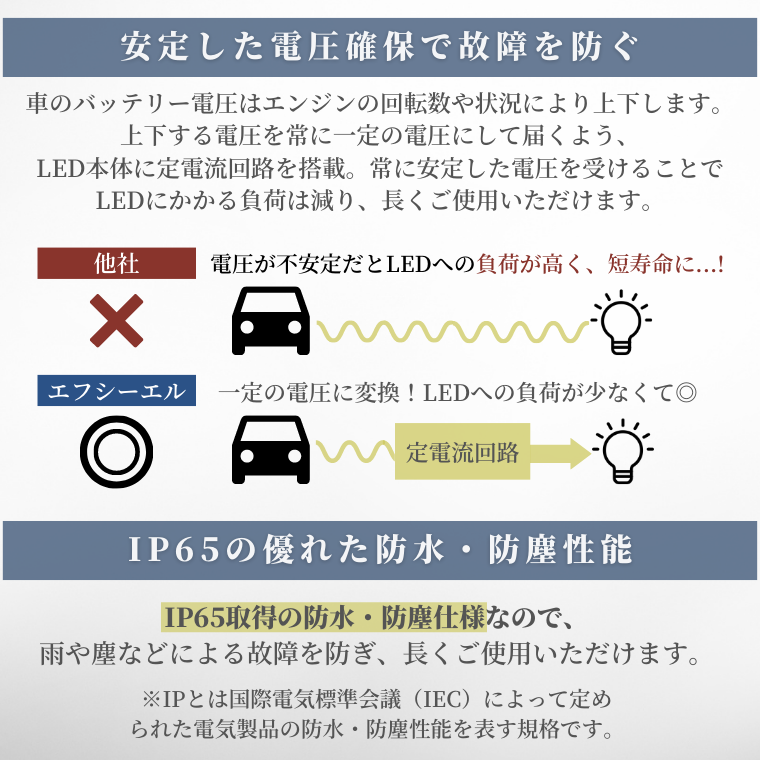 安定した電圧確保で故障を防ぐ

車のバッテリー電圧はエンジンの回転数や状況により上下します。上下する電圧を常に一定の電圧にして届くよう、LED本体に定電流回路を搭載。常に安定した電圧を受けることでLEDにかかる負荷は減り、長くご使用いただけます。

他社
電圧が不安定だとLEDへの負荷が高く、短寿命に…!

エフシーエル
一定の電圧に変換！LEDへの負荷が少なくて◎

定電流回路

IP65の優れた防水・防塵性能

IP65取得の防水・防塵仕様なので、雨や塵などによる故障を防ぎ、長くご使用いただけます。

※IPとは国際電気標準会議（IEC）によって定められた電気製品の防水・防塵性能を表す規格です。